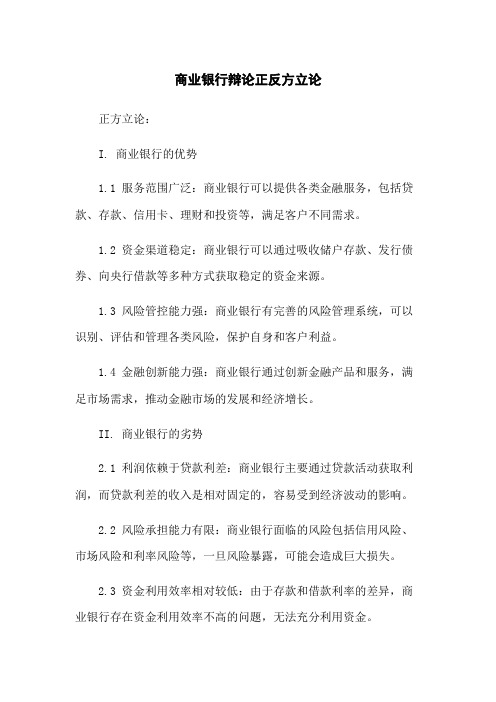 商业银行辩论正反方立论

正方立论：

I. 商业银行的优势

1.1 服务范围广泛：商业银行可以提供各类金融服务，包括贷款、存款、信用卡、理财和投资等，满足客户不同需求。

1.2 资金渠道稳定：商业银行可以通过吸收储户存款、发行债券、向央行借款等多种方式获取稳定的资金来源。

1.3 风险管控能力强：商业银行有完善的风险管理系统，可以识别、评估和管理各类风险，保护自身和客户利益。

1.4 金融创新能力强：商业银行通过创新金融产品和服务，满足市场需求，推动金融市场的发展和经济增长。

II. 商业银行的劣势

2.1 利润依赖于贷款利差：商业银行主要通过贷款活动获取利润，而贷款利差的收入是相对固定的，容易受到经济波动的影响。

2.2 风险承担能力有限：商业银行面临的风险包括信用风险、市场风险和利率风险等，一旦风险暴露，可能会造成巨大损失。

2.3 资金利用效率相对较低：由于存款和借款利率的差异，商业银行存在资金利用效率不高的问题，无法充分利用资金。